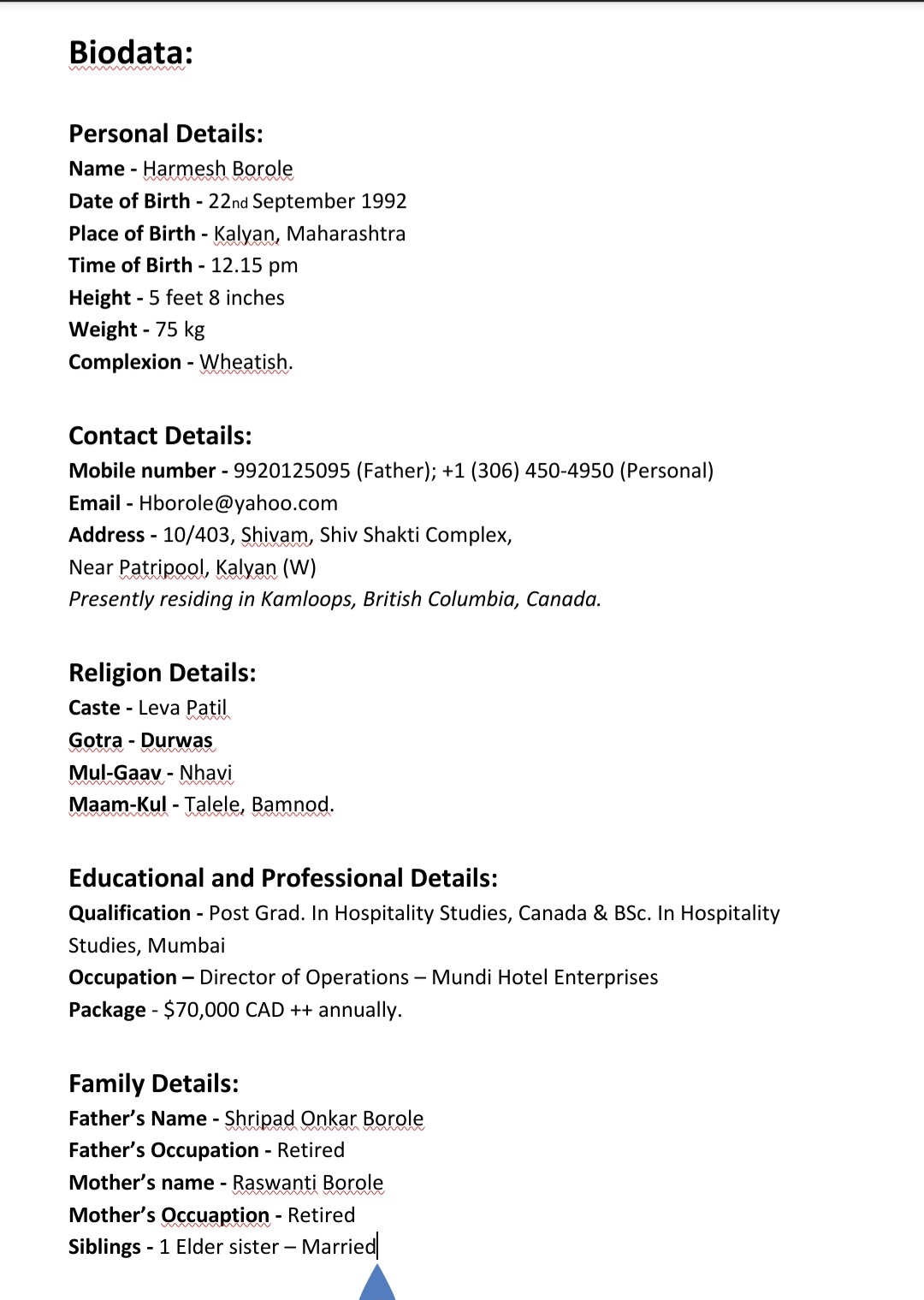 Biodata:

Personal Details:
Name - Harmesh Borole
Date of Birth - 22nd September 1992
Place of Birth - Kalyan, Maharashtra
Time of Birth - 12.15 pm
Height - 5 feet 8 inches
Weight - 75 kg
Complexion - Wheatish.

Contact Details:
Mobile number - 9920125095 (Father); +1 (306) 450-4950 (Personal)
Email - Hborole@yahoo.com
Address - 10/403, Shivam, Shiv Shakti Complex,
Near Patripool, Kalyan (W)
Presently residing in Kamloops, British Columbia, Canada.

Religion Details:
Caste - Leva Patil
Gotra - Durwas
Mul-Gaav - Nhavi
Maam-Kul - Talele, Bamnod.

Educational and Professional Details:
Qualification - Post Grad. In Hospitality Studies, Canada & BSc. In Hospitality Studies, Mumbai
Occupation – Director of Operations – Mundi Hotel Enterprises
Package - $70,000 CAD ++ annually.

Family Details:
Father's Name - Shripad Onkar Borole
Father's Occupation - Retired
Mother's name - Raswanti Borole
Mother's Occuaption - Retired
Siblings - 1 Elder sister – Married